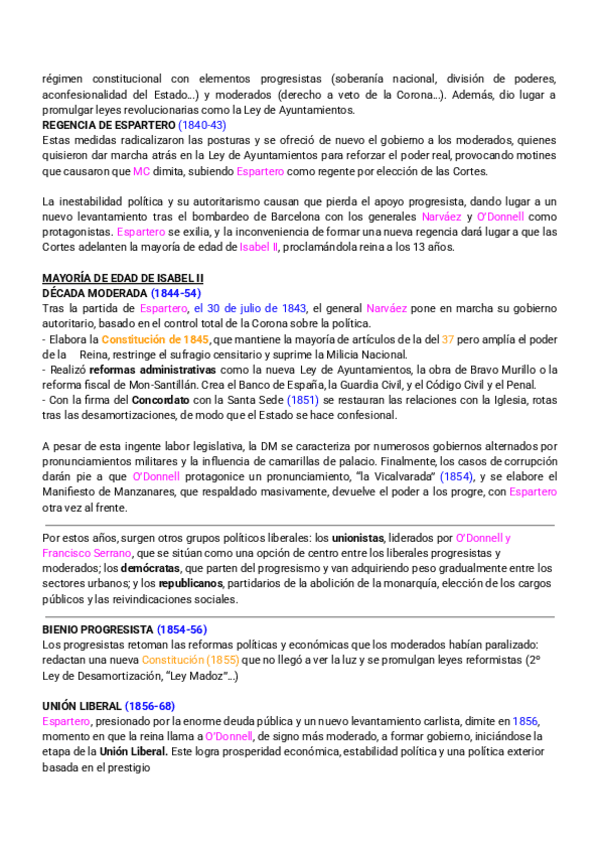 régimen constitucional con elementos progresistas (soberanía nacional, división de poderes, aconfesionalidad del Estado...) y moderados (derecho a veto de la Corona...). Además, dio lugar a promulgar leyes revolucionarias como la Ley de Ayuntamientos.
REGENCIA DE ESPARTERO (1840-43)
Estas medidas radicalizaron las posturas y se ofreció de nuevo el gobierno a los moderados, quienes quisieron dar marcha atrás en la Ley de Ayuntamientos para reforzar el poder real, provocando motines que causaron que MC dimita, subiendo Espartero como regente por elección de las Cortes.

La inestabilidad política y su autoritarismo causan que pierda el apoyo progresista, dando lugar a un nuevo levantamiento tras el bombardeo de Barcelona con los generales Narváez y O'Donnell como protagonistas. Espartero se exilia, y la inconveniencia de formar una nueva regencia dará lugar a que las Cortes adelanten la mayoría de edad de Isabel II, proclamándola reina a los 13 años.

MAYORÍA DE EDAD DE ISABEL II
DÉCADA MODERADA (1844-54)
Tras la partida de Espartero, el 30 de julio de 1843, el general Narváez pone en marcha su gobierno autoritario, basado en el control total de la Corona sobre la política.
- Elabora la Constitución de 1845, que mantiene la mayoría de artículos de la del 37 pero amplía el poder de la Reina, restringe el sufragio censitario y suprime la Milicia Nacional.
- Realizó reformas administrativas como la nueva Ley de Ayuntamientos, la obra de Bravo Murillo o la reforma fiscal de Mon-Santillán. Crea el Banco de España, la Guardia Civil, y el Código Civil y el Penal.
- Con la firma del Concordato con la Santa Sede (1851) se restauran las relaciones con la Iglesia, rotas tras las desamortizaciones, de modo que el Estado se hace confesional.

A pesar de esta ingente labor legislativa, la DM se caracteriza por numerosos gobiernos alternados por pronunciamientos militares y la influencia de camarillas de palacio. Finalmente, los casos de corrupción darán pie a que O'Donnell protagonice un pronunciamiento, "la Vicalvarada" (1854), y se elabore el Manifiesto de Manzanares, que respaldado masivamente, devuelve el poder a los progre, con Espartero otra vez al frente.

Por estos años, surgen otros grupos políticos liberales: los unionistas, liderados por O'Donnell y Francisco Serrano, que se sitúan como una opción de centro entre los liberales progresistas y moderados; los demócratas, que parten del progresismo y van adquiriendo peso gradualmente entre los sectores urbanos; y los republicanos, partidarios de la abolición de la monarquía, elección de los cargos públicos y las reivindicaciones sociales.

BIENIO PROGRESISTA (1854-56)
Los progresistas retoman las reformas políticas y económicas que los moderados habían paralizado: redactan una nueva Constitución (1855) que no llegó a ver la luz y se promulgan leyes reformistas (2º Ley de Desamortización, "Ley Madoz"...)

UNIÓN LIBERAL (1856-68)
Espartero, presionado por la enorme deuda pública y un nuevo levantamiento carlista, dimite en 1856, momento en que la reina llama a O'Donnell, de signo más moderado, a formar gobierno, iniciándose la etapa de la Unión Liberal. Este logra prosperidad económica, estabilidad política y una política exterior basada en el prestigio